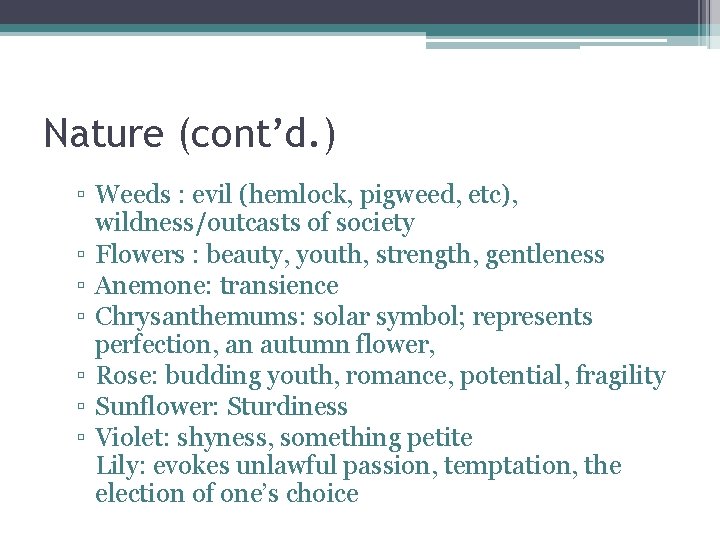 Nature (cont’d.)

▫ Weeds : evil (hemlock, pigweed, etc), wildness/outcasts of society
▫ Flowers : beauty, youth, strength, gentleness
▫ Anemone: transience
▫ Chrysanthemums: solar symbol; represents perfection, an autumn flower,
▫ Rose: budding youth, romance, potential, fragility
▫ Sunflower: Sturdiness
▫ Violet: shyness, something petite
Lily: evokes unlawful passion, temptation, the election of one’s choice